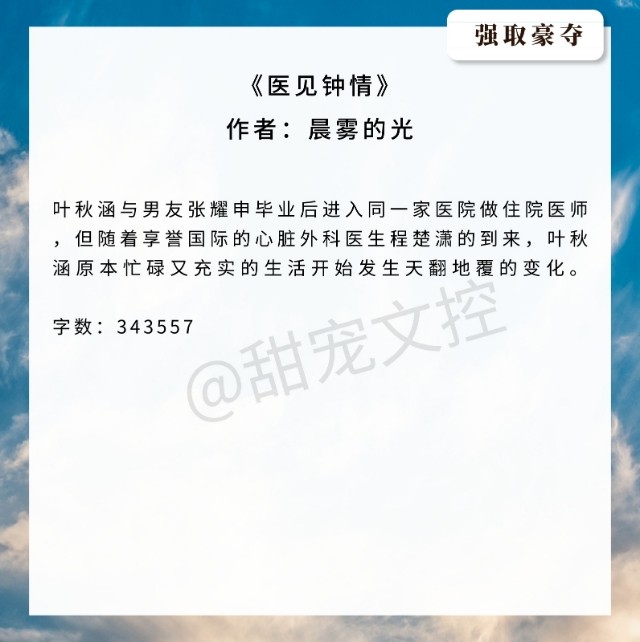 强取豪夺

《医见钟情》

作者：晨雾的光

叶秋涵与男友张耀申毕业后进入同一家医院做住院医师，但随着享誉国际的心脏外科医生程楚潇的到来，叶秋涵原本忙碌又充实的生活开始发生天翻地覆的变化。

字数：343557

@甜宠文控